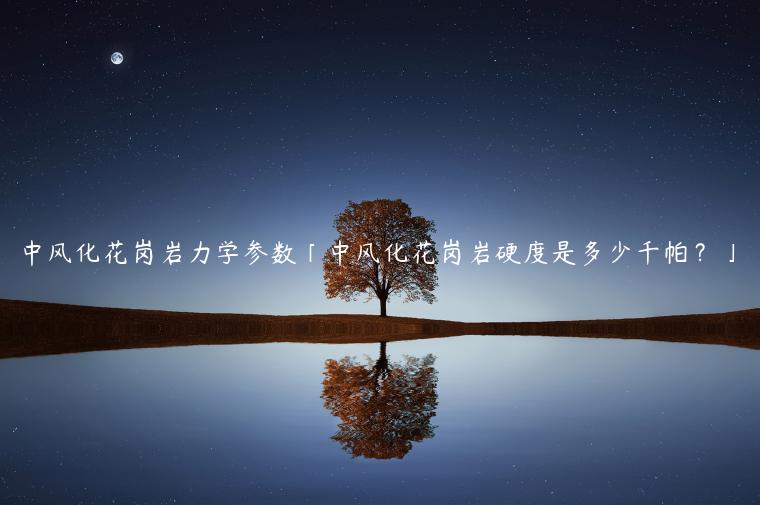 中风化花岗岩力学参数「中风化花岗岩硬度是多少千帕？」